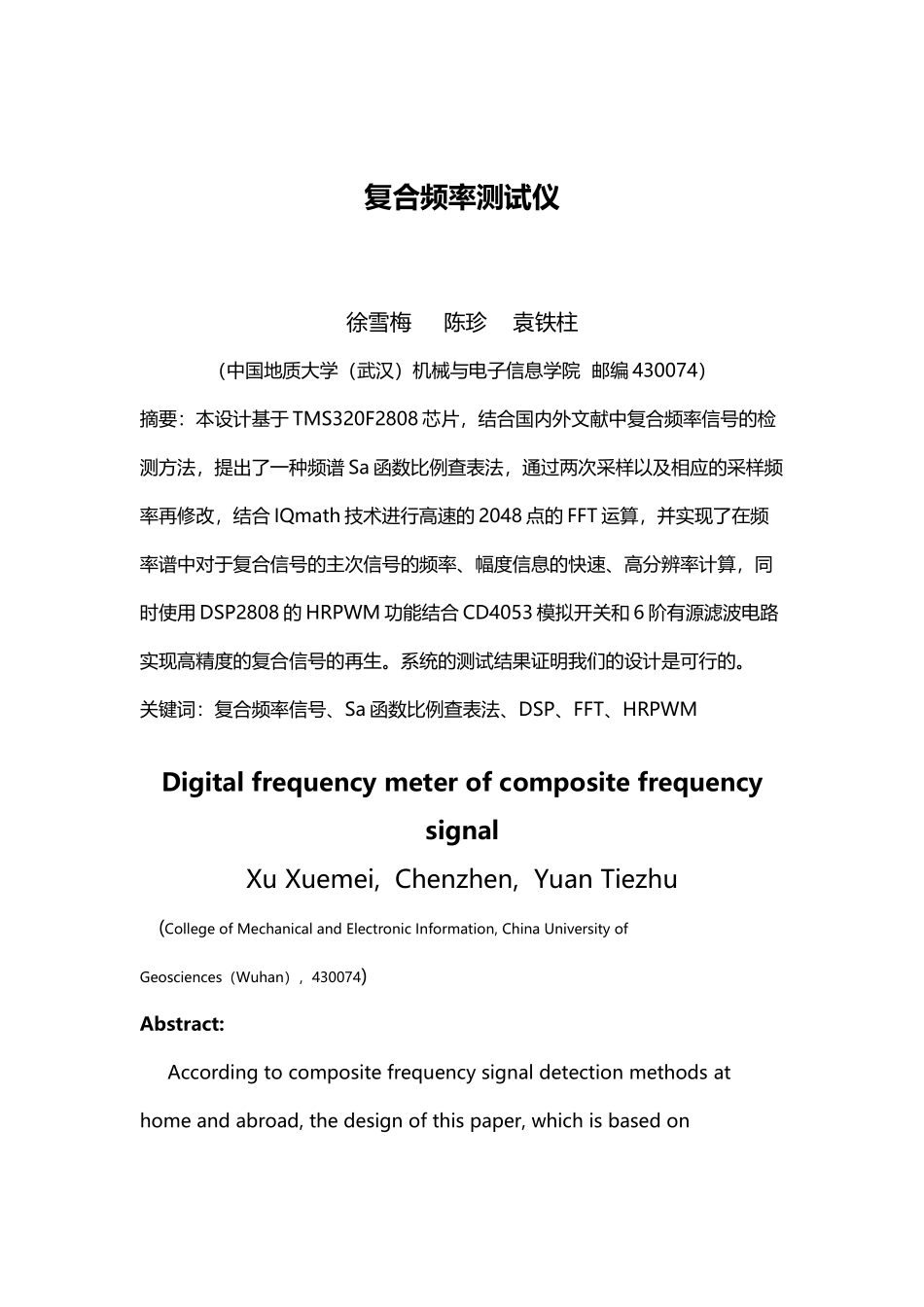 复合频率测试仪

徐雪梅　陈珍　袁铁柱

（中国地质大学（武汉）机械与电子信息学院 邮编 430074）

摘要：本设计基于 TMS320F2808 芯片，结合国内外文献中复合频率信号的检测方法，提出了一种频谱 Sa 函数比例查表法，通过两次采样以及相应的采样频率再修改，结合 IQmath 技术进行高速的 2048 点的 FFT 运算，并实现了在频率谱中对于复合信号的主次信号的频率、幅度信息的快速、高分辨率计算，同时使用 DSP2808 的 HRPWM 功能结合 CD4053 模拟开关和 6 阶有源滤波电路实现高精度的复合信号的再生。系统的测试结果证明我们的设计是可行的。

关键词：复合频率信号、Sa 函数比例查表法、DSP、FFT、HRPWM

Digital frequency meter of composite frequency signal

Xu Xuemei, Chenzhen, Yuan Tiezhu

(College of Mechanical and Electronic Information, China University of Geosciences（Wuhan）, 430074)

Abstract:

According to composite frequency signal detection methods at home and abroad, the design of this paper, which is based on